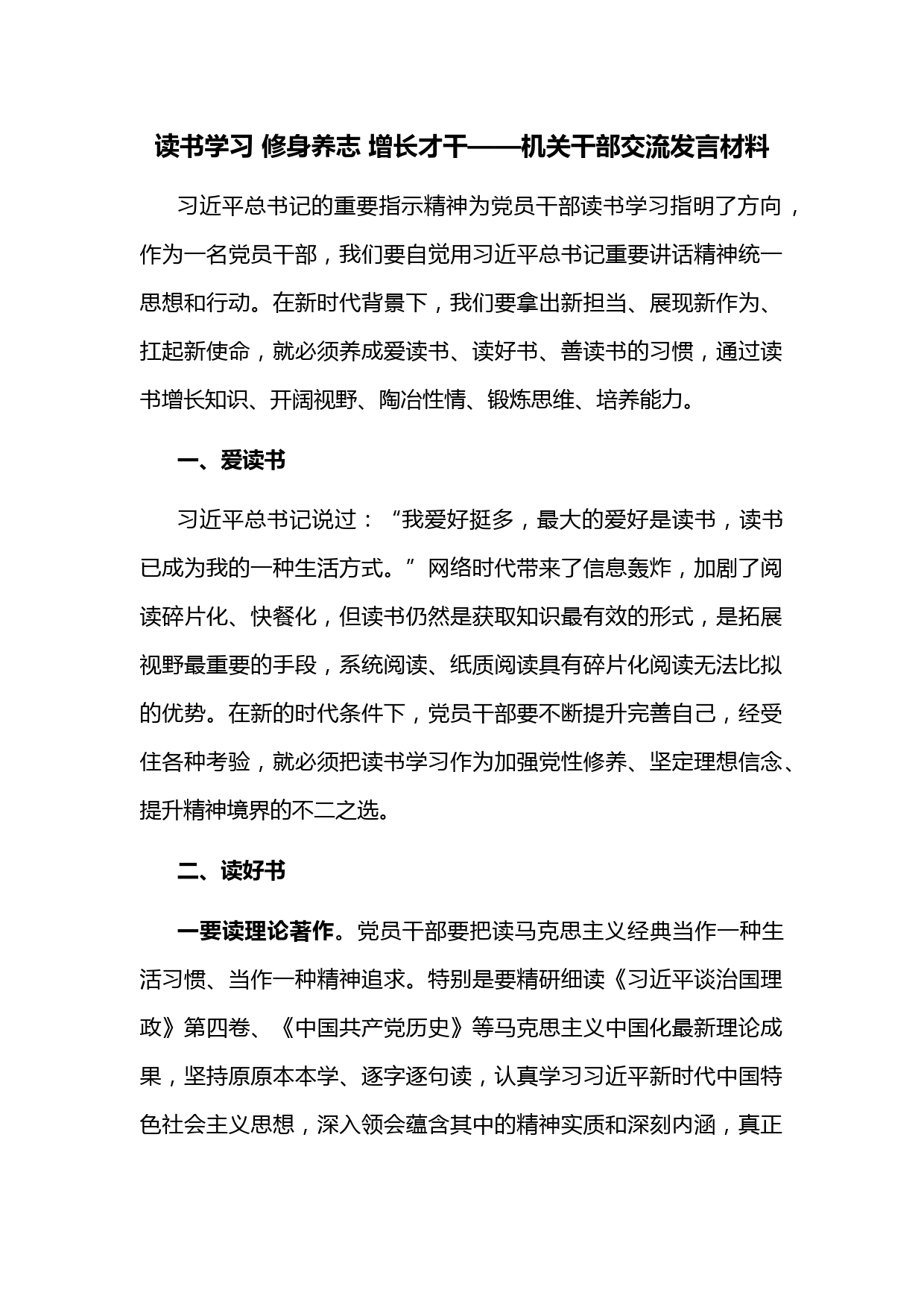 读书学习 修身养志 增长才干——机关干部交流发言材料

习近平总书记的重要指示精神为党员干部读书学习指明了方向，作为一名党员干部，我们要自觉用习近平总书记重要讲话精神统一思想和行动。在新时代背景下，我们要拿出新担当、展现新作为、扛起新使命，就必须养成爱读书、读好书、善读书的习惯，通过读书增长知识、开阔视野、陶冶性情、锻炼思维、培养能力。

一、爱读书

习近平总书记说过：“我爱好挺多，最大的爱好是读书，读书已成为我的一种生活方式。”网络时代带来了信息轰炸，加剧了阅读碎片化、快餐化，但读书仍然是获取知识最有效的形式，是拓展视野最重要的手段，系统阅读、纸质阅读具有碎片化阅读无法比拟的优势。在新的时代条件下，党员干部要不断提升完善自己，经受住各种考验，就必须把读书学习作为加强党性修养、坚定理想信念、提升精神境界的不二之选。

二、读好书

一要读理论著作。党员干部要把读马克思主义经典当作一种生活习惯、当作一种精神追求。特别是要精研细读《习近平谈治国理政》第四卷、《中国共产党历史》等马克思主义中国化最新理论成果，坚持原原本本学、逐字逐句读，认真学习习近平新时代中国特色社会主义思想，深入领会蕴含其中的精神实质和深刻内涵，真正